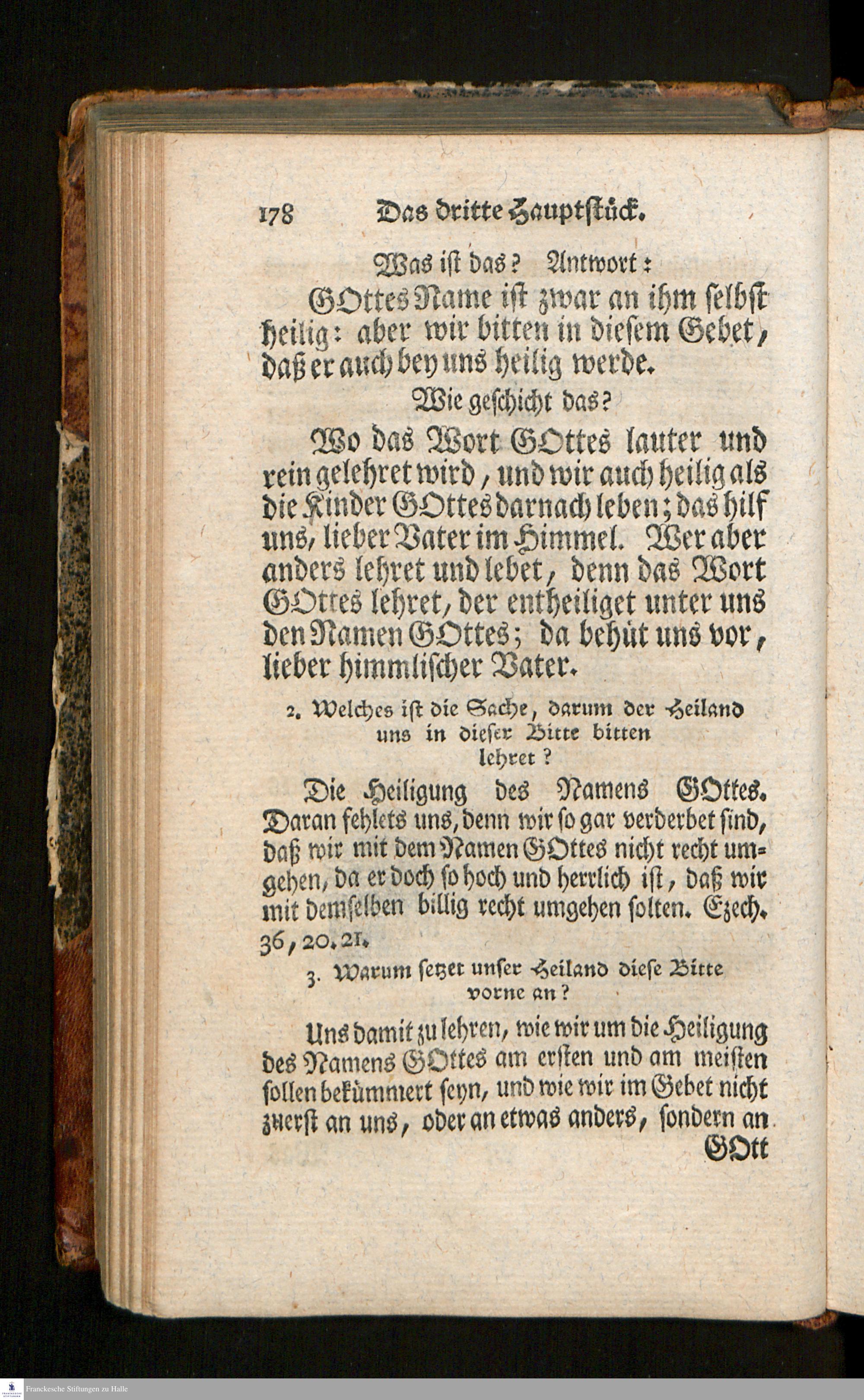 178 Das dritte Hauptstück.

Was ist das? Antwort:

GOttes Name ist zwar an ihm selbst heilig: aber wir bitten in diesem Gebet, daß er auch bey uns heilig werde.

Wie geschicht das?

Wo das Wort GOttes lauter und rein gelehret wird, und wir auch heilig als die Kinder GOttes darnach leben; das hilf uns, lieber Vater im Himmel. Wer aber anders lehret und lebet, denn das Wort GOttes lehret, der entheiliget unter uns den Namen GOttes; da behüt uns vor, lieber himmlischer Vater.

2. Welches ist die Sache, darum der Heiland uns in dieser Bitte bitten lehret?

Die Heiligung des Namens GOttes. Daran fehlets uns, denn wir so gar verderbet sind, daß wir mit dem Namen GOttes nicht recht umgehen, da er doch so hoch und herrlich ist, daß wir mit demselben billig recht umgehen solten. Ezech. 36, 20. 21.

3. Warum setzet unser Heiland diese Bitte vorne an?

Uns damit zu lehren, wie wir um die Heiligung des Namens GOttes am ersten und am meisten sollen bekümmert seyn, und wie wir im Gebet nicht zuerst an uns, oder an etwas anders, sondern an GOtt

Franckesche Stiftungen zu Halle